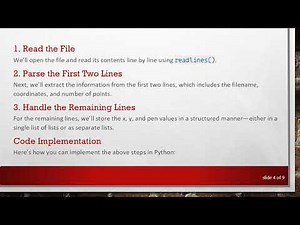 1. Read the File

We'll open the file and read its contents line by line using readlines().

2. Parse the First Two Lines

Next, we'll extract the information from the first two lines, which includes the filename, coordinates, and number of points.

3. Handle the Remaining Lines

For the remaining lines, we'll store the x, y, and pen values in a structured manner—either in a single list of lists or as separate lists.

Code Implementation

Here's how you can implement the above steps in Python:

slide 4 of 9